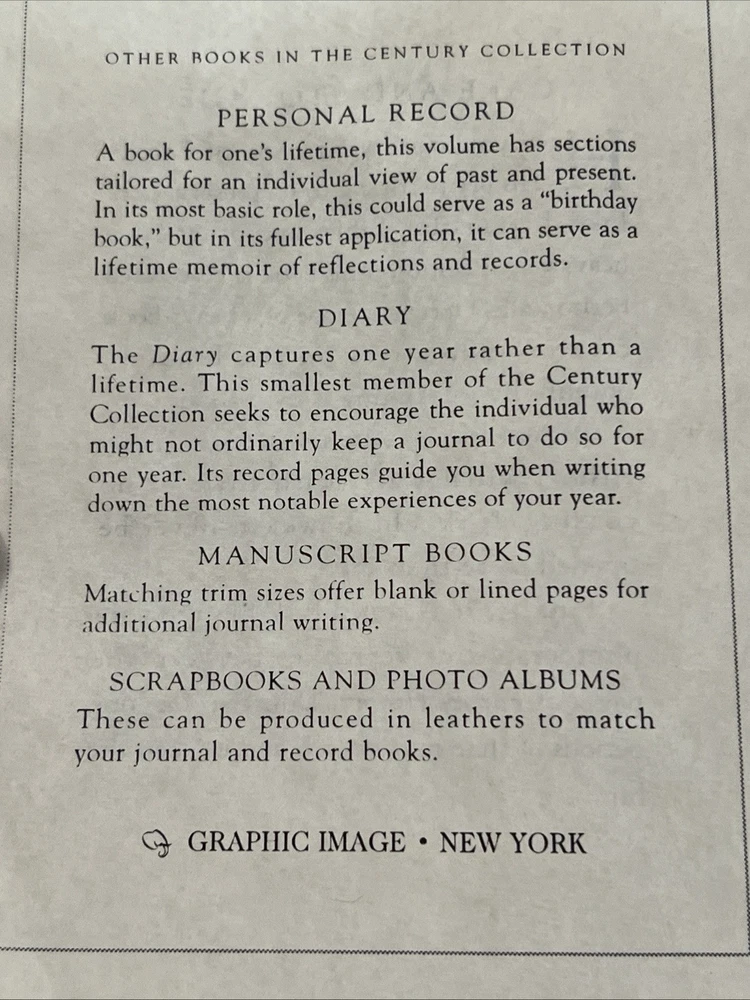 OTHER BOOKS IN THE CENTURY COLLECTION

PERSONAL RECORD

A book for one's lifetime, this volume has sections tailored for an individual view of past and present. In its most basic role, this could serve as a "birthday book," but in its fullest application, it can serve as a lifetime memoir of reflections and records.

DIARY

The Diary captures one year rather than a lifetime. This smallest member of the Century Collection seeks to encourage the individual who might not ordinarily keep a journal to do so for one year. Its record pages guide you when writing down the most notable experiences of your year.

MANUSCRIPT BOOKS

Matching trim sizes offer blank or lined pages for additional journal writing.

SCRAPBOOKS AND PHOTO ALBUMS

These can be produced in leathers to match your journal and record books.

GRAPHIC IMAGE • NEW YORK